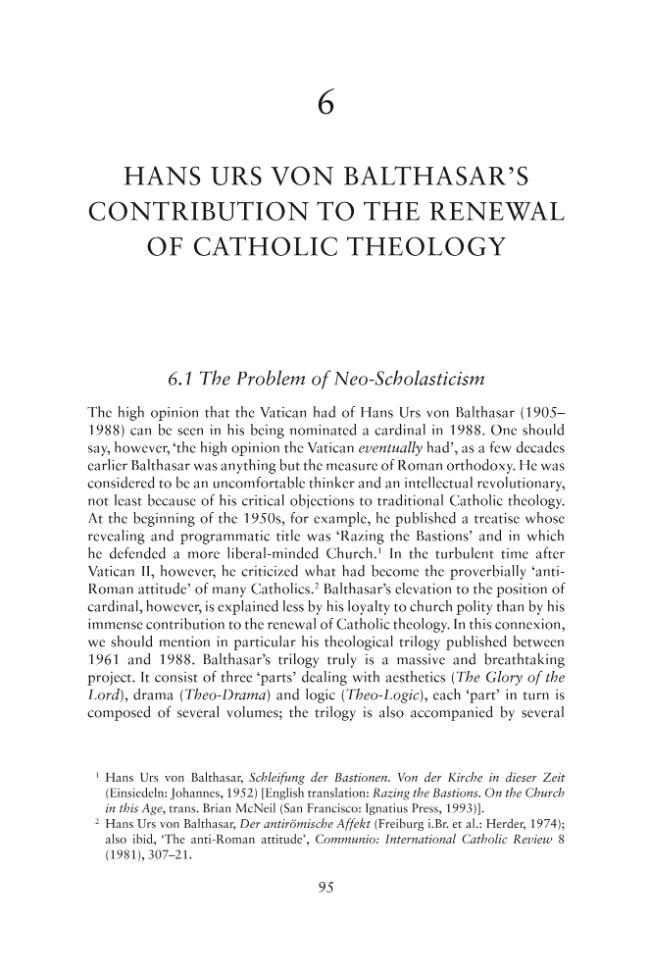 6

HANS URS VON BALTHASAR'S CONTRIBUTION TO THE RENEWAL OF CATHOLIC THEOLOGY

6.1 The Problem of Neo-Scholasticism

The high opinion that the Vatican had of Hans Urs von Balthasar (1905–1988) can be seen in his being nominated a cardinal in 1988. One should say, however, 'the high opinion the Vatican eventually had', as a few decades earlier Balthasar was anything but the measure of Roman orthodoxy. He was considered to be an uncomfortable thinker and an intellectual revolutionary, not least because of his critical objections to traditional Catholic theology. At the beginning of the 1950s, for example, he published a treatise whose revealing and programmatic title was 'Razing the Bastions' and in which he defended a more liberal-minded Church.$^{1}$ In the turbulent time after Vatican II, however, he criticized what had become the proverbially 'anti-Roman attitude' of many Catholics.$^{2}$ Balthasar's elevation to the position of cardinal, however, is explained less by his loyalty to church polity than by his immense contribution to the renewal of Catholic theology. In this connexion, we should mention in particular his theological trilogy published between 1961 and 1988. Balthasar's trilogy truly is a massive and breathtaking project. It consist of three 'parts' dealing with aesthetics (The Glory of the Lord), drama (Theo-Drama) and logic (Theo-Logic), each 'part' in turn is composed of several volumes; the trilogy is also accompanied by several

$^{1}$ Hans Urs von Balthasar, Schleifung der Bastionen. Von der Kirche in dieser Zeit (Einsiedeln: Johannes, 1952) [English translation: Razing the Bastions. On the Church in this Age, trans. Brian McNeil (San Francisco: Ignatius Press, 1993)].

$^{2}$ Hans Urs von Balthasar, Der antirömische Affekt (Freiburg i.Br. et al.: Herder, 1974); also ibid, 'The anti-Roman attitude', Communio: International Catholic Review 8 (1981), 307–21.

95